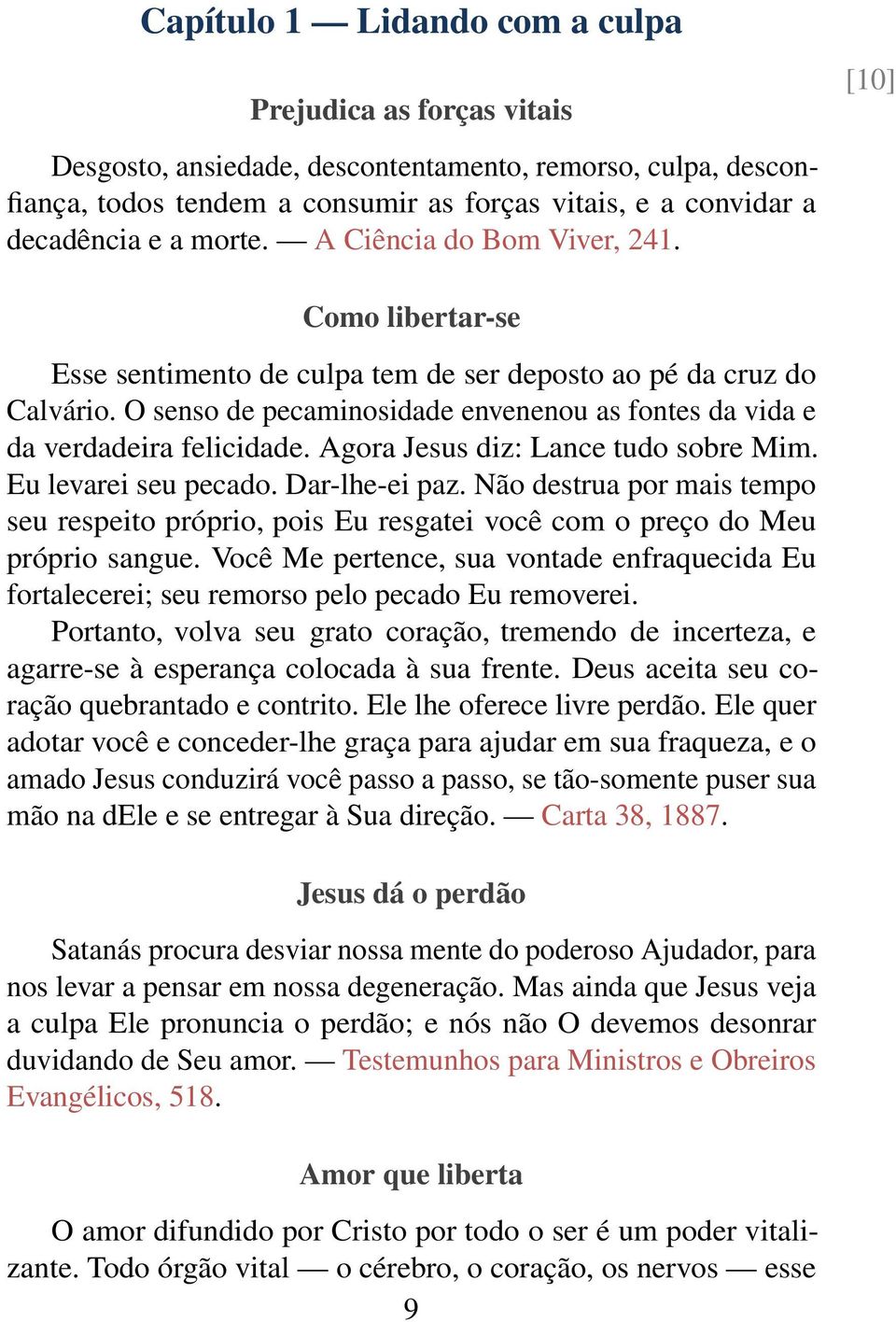 Capítulo 1 — Lidando com a culpa

[10]

Prejudica as forças vitais

Desgosto, ansiedade, descontentamento, remorso, culpa, desconfiança, todos tendem a consumir as forças vitais, e a convidar a decadência e a morte. — A Ciência do Bom Viver, 241.

Como libertar-se

Esse sentimento de culpa tem de ser deposto ao pé da cruz do Calvário. O senso de pecaminosidade envenenou as fontes da vida e da verdadeira felicidade. Agora Jesus diz: Lance tudo sobre Mim. Eu levarei seu pecado. Dar-lhe-ei paz. Não destrua por mais tempo seu respeito próprio, pois Eu resgatei você com o preço do Meu próprio sangue. Você Me pertence, sua vontade enfraquecida Eu fortalecerei; seu remorso pelo pecado Eu removerei.

Portanto, volva seu grato coração, tremendo de incerteza, e agarre-se à esperança colocada à sua frente. Deus aceita seu coração quebrantado e contrito. Ele lhe oferece livre perdão. Ele quer adotar você e conceder-lhe graça para ajudar em sua fraqueza, e o amado Jesus conduzirá você passo a passo, se tão-somente puser sua mão na dEle e se entregar à Sua direção. — Carta 38, 1887.

Jesus dá o perdão

Satanás procura desviar nossa mente do poderoso Ajudador, para nos levar a pensar em nossa degeneração. Mas ainda que Jesus veja a culpa Ele pronuncia o perdão; e nós não O devemos desonrar duvidando de Seu amor. — Testemunhos para Ministros e Obreiros Evangélicos, 518.

Amor que liberta

O amor difundido por Cristo por todo o ser é um poder vitalizante. Todo órgão vital — o cérebro, o coração, os nervos — esse

9